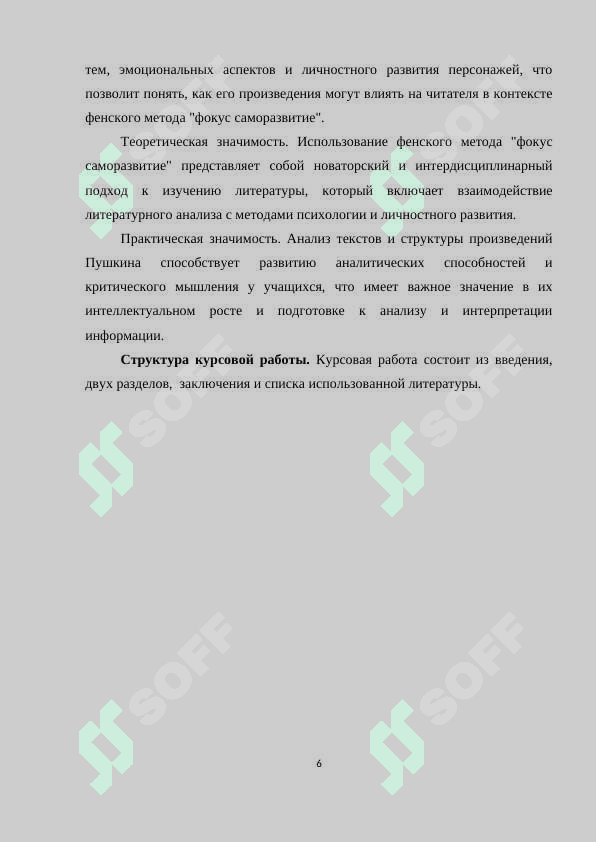 тем, эмоциональных аспектов и личностного развития персонажей, что позволит понять, как его произведения могут влиять на читателя в контексте фенского метода "фокус саморазвитие".

Теоретическая значимость. Использование фенского метода "фокус саморазвитие" представляет собой новаторский и интердисциплинарный подход к изучению литературы, который включает взаимодействие литературного анализа с методами психологии и личностного развития.

Практическая значимость. Анализ текстов и структуры произведений Пушкина способствует развитию аналитических способностей и критического мышления у учащихся, что имеет важное значение в их интеллектуальном росте и подготовке к анализу и интерпретации информации.

Структура курсовой работы. Курсовая работа состоит из введения, двух разделов, заключения и списка использованной литературы.

6

SOFF